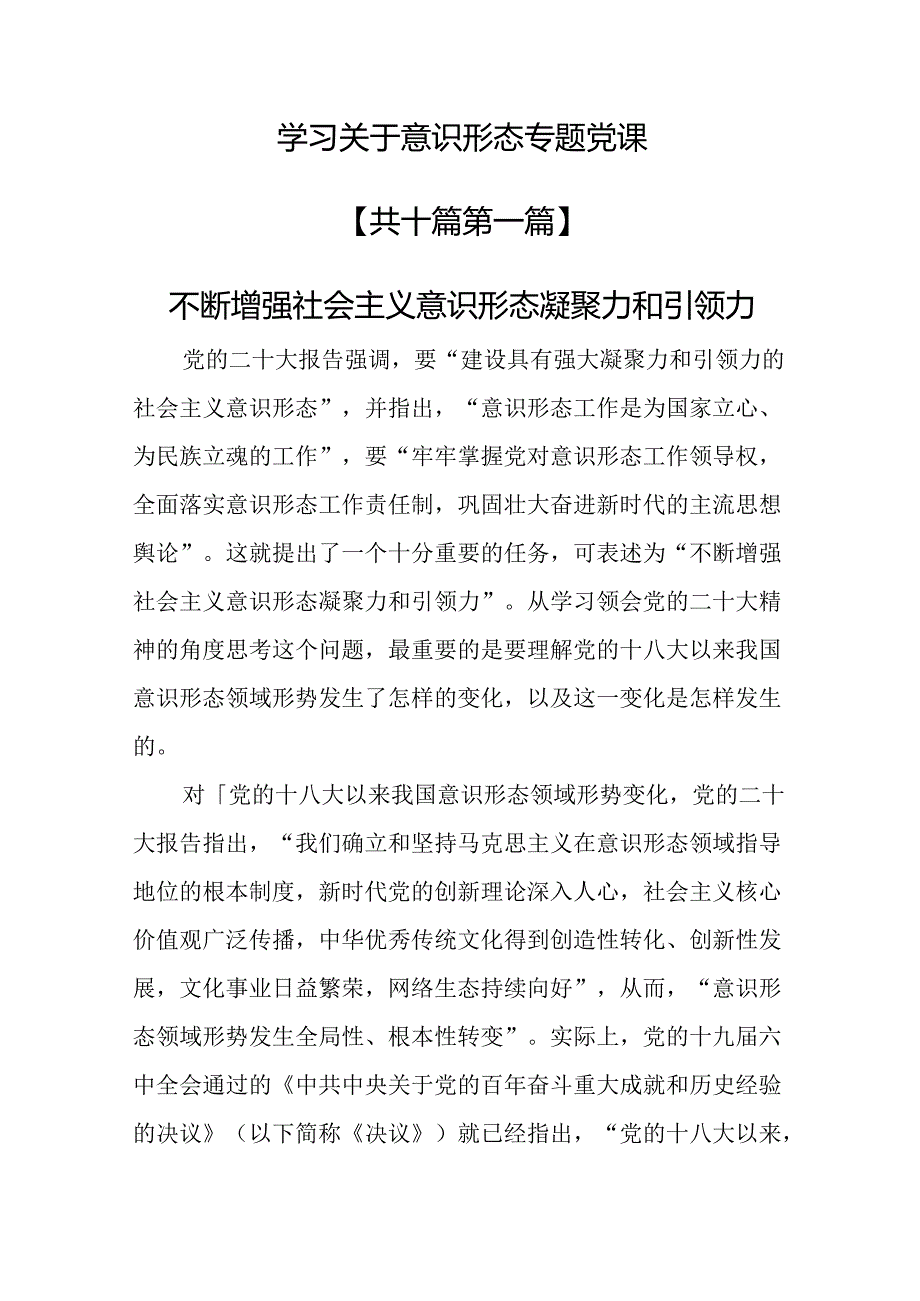 学习关于意识形态专题党课

【共十篇第一篇】

不断增强社会主义意识形态凝聚力和引领力

党的二十大报告强调，要“建设具有强大凝聚力和引领力的社会主义意识形态”，并指出，“意识形态工作是为国家立心、为民族立魂的工作”，要“牢牢掌握党对意识形态工作领导权，全面落实意识形态工作责任制，巩固壮大奋进新时代的主流思想舆论”。这就提出了一个十分重要的任务，可表述为“不断增强社会主义意识形态凝聚力和引领力”。从学习领会党的二十大精神的角度思考这个问题，最重要的是要理解党的十八大以来我国意识形态领域形势发生了怎样的变化，以及这一变化是怎样发生的。

对「党的十八大以来我国意识形态领域形势变化，党的二十大报告指出，“我们确立和坚持马克思主义在意识形态领域指导地位的根本制度，新时代党的创新理论深入人心，社会主义核心价值观广泛传播，中华优秀传统文化得到创造性转化、创新性发展，文化事业日益繁荣，网络生态持续向好”，从而，“意识形态领域形势发生全局性、根本性转变”。实际上，党的十九届六中全会通过的《中共中央关于党的百年奋斗重大成就和历史经验的决议》（以下简称《决议》）就已经指出，“党的十八大以来，